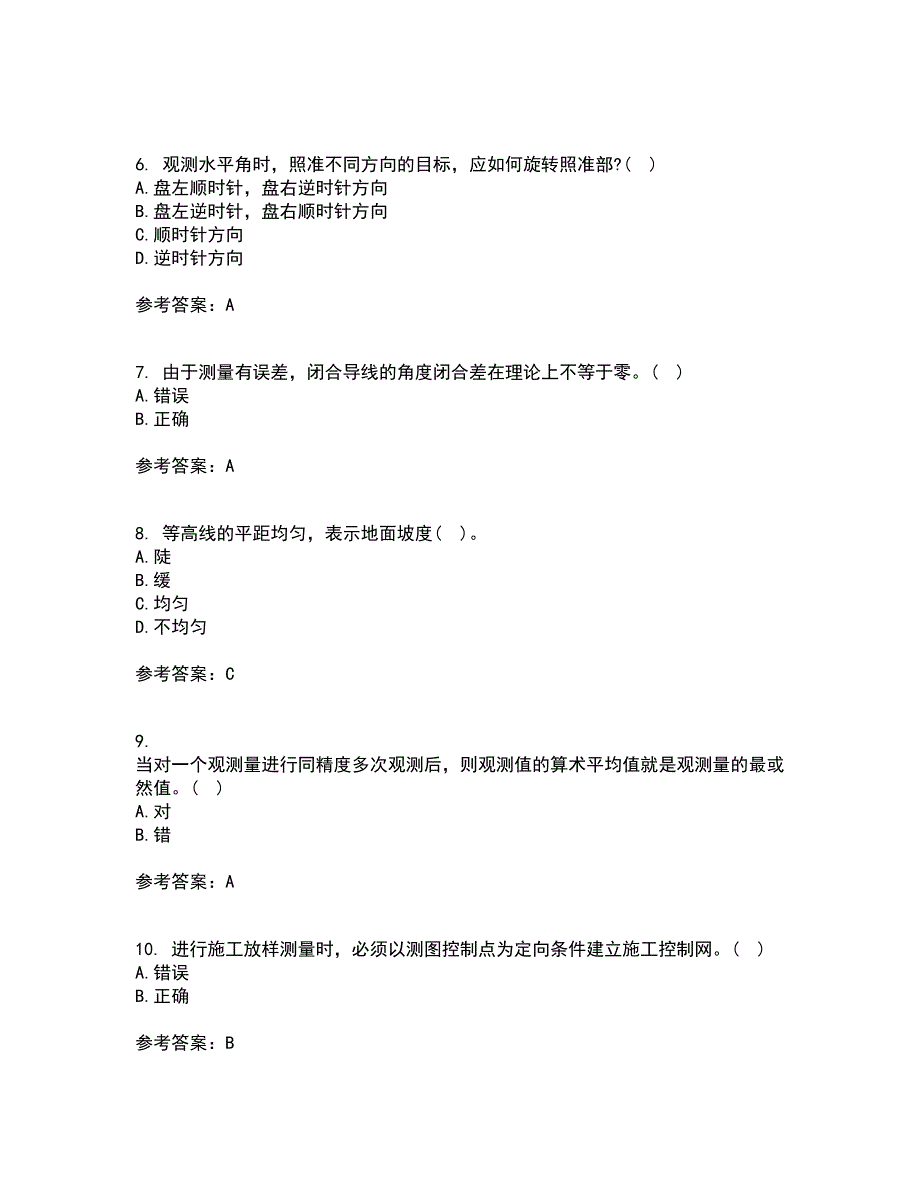 6. 观测水平角时，照准不同方向的目标，应如何旋转照准部?( )
A. 盘左顺时针，盘右逆时针方向
B. 盘左逆时针，盘右顺时针方向
C. 顺时针方向
D. 逆时针方向

参考答案：A

7. 由于测量有误差，闭合导线的角度闭合差在理论上不等于零。( )
A. 错误
B. 正确

参考答案：A

8. 等高线的平距均匀，表示地面坡度( )。
A. 陡
B. 缓
C. 均匀
D. 不均匀

参考答案：C

9.
当对一个观测量进行同精度多次观测后，则观测值的算术平均值就是观测量的最或然值。( )
A. 对
B. 错

参考答案：A

10. 进行施工放样测量时，必须以测图控制点为定向条件建立施工控制网。( )
A. 错误
B. 正确

参考答案：B